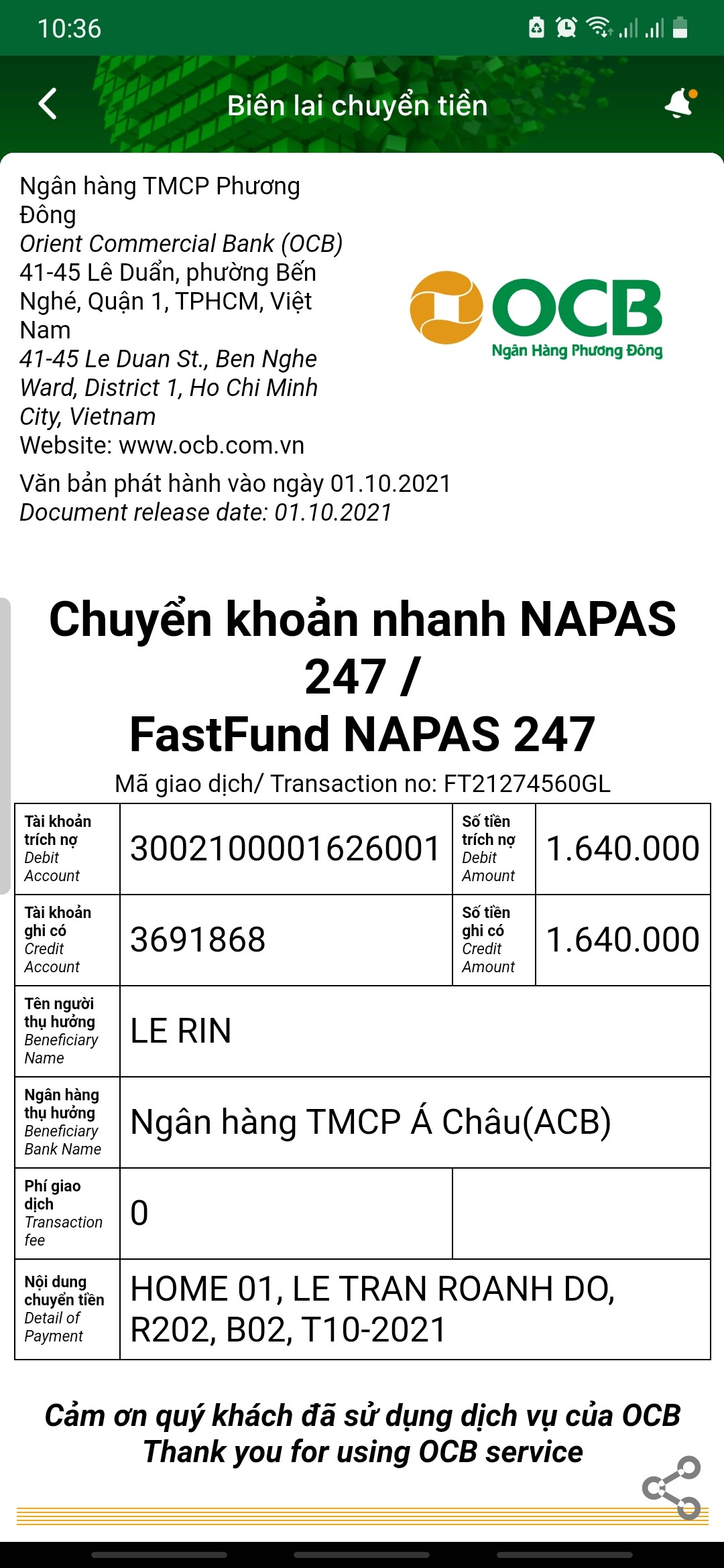 10:36

Biên lai chuyển tiền

Ngân hàng TMCP Phương Đông
Orient Commercial Bank (OCB)
41-45 Lê Duẩn, phường Bến Nghé, Quận 1, TPHCM, Việt Nam
41-45 Le Duan St., Ben Nghe Ward, District 1, Ho Chi Minh City, Vietnam
Website: www.ocb.com.vn

OCB
Ngân Hàng Phương Đông

Văn bản phát hành vào ngày 01.10.2021
Document release date: 01.10.2021

Chuyển khoản nhanh NAPAS 247 /
FastFund NAPAS 247

Mã giao dịch/ Transaction no: FT21274560GL

| Tài khoản trích nợ Debit Account | 3002100001626001 | Số tiền trích nợ Debit Amount | 1.640.000 |
|---|---|---|---|
| Tài khoản ghi có Credit Account | 3691868 | Số tiền ghi có Credit Amount | 1.640.000 |
| Tên người thụ hưởng Beneficiary Name | LE RIN | | |
| Ngân hàng thụ hưởng Beneficiary Bank Name | Ngân hàng TMCP Á Châu(ACB) | | |
| Phí giao dịch Transaction fee | 0 | | |
| Nội dung chuyển tiền Detail of Payment | HOME 01, LE TRAN ROANH DO, R202, B02, T10-2021 | | |

Cảm ơn quý khách đã sử dụng dịch vụ của OCB
Thank you for using OCB service